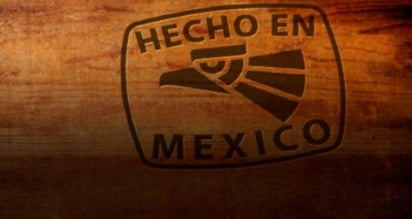 HECHO EN
MEXICO